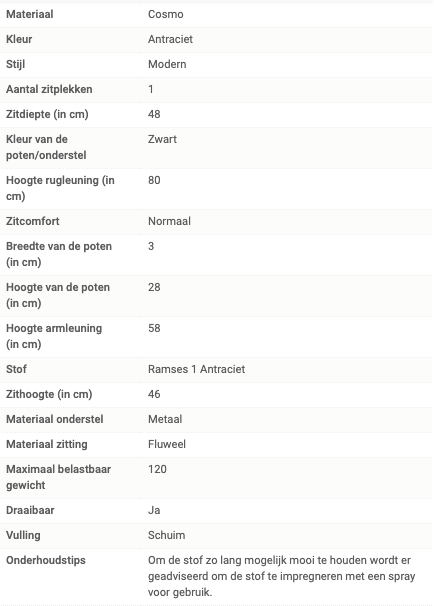 | | |
|---|---|
| Materiaal | Cosmo |
| Kleur | Antraciet |
| Stijl | Modern |
| Aantal zitplekken | 1 |
| Zitdiepte (in cm) | 48 |
| Kleur van de poten/onderstel | Zwart |
| Hoogte rugleuning (in cm) | 80 |
| Zitcomfort | Normaal |
| Breedte van de poten (in cm) | 3 |
| Hoogte van de poten (in cm) | 28 |
| Hoogte armleuning (in cm) | 58 |
| Stof | Ramses 1 Antraciet |
| Zithoogte (in cm) | 46 |
| Materiaal onderstel | Metaal |
| Materiaal zitting | Fluweel |
| Maximaal belastbaar gewicht | 120 |
| Draaibaar | Ja |
| Vulling | Schuim |
| Onderhoudstips | Om de stof zo lang mogelijk mooi te houden wordt er geadviseerd om de stof te impregneren met een spray voor gebruik. |